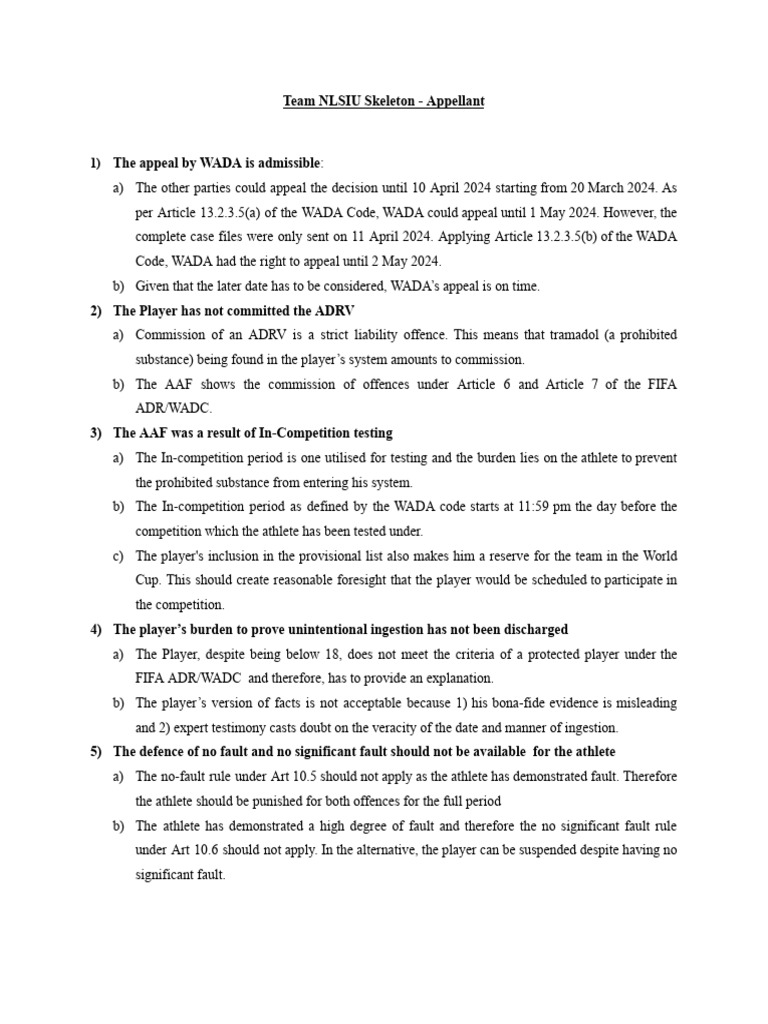 Team NLSIU Skeleton - Appellant

1) The appeal by WADA is admissible:

a) The other parties could appeal the decision until 10 April 2024 starting from 20 March 2024. As per Article 13.2.3.5(a) of the WADA Code, WADA could appeal until 1 May 2024. However, the complete case files were only sent on 11 April 2024. Applying Article 13.2.3.5(b) of the WADA Code, WADA had the right to appeal until 2 May 2024.

b) Given that the later date has to be considered, WADA's appeal is on time.

2) The Player has not committed the ADRV

a) Commission of an ADRV is a strict liability offence. This means that tramadol (a prohibited substance) being found in the player's system amounts to commission.

b) The AAF shows the commission of offences under Article 6 and Article 7 of the FIFA ADR/WADC.

3) The AAF was a result of In-Competition testing

a) The In-competition period is one utilised for testing and the burden lies on the athlete to prevent the prohibited substance from entering his system.

b) The In-competition period as defined by the WADA code starts at 11:59 pm the day before the competition which the athlete has been tested under.

c) The player's inclusion in the provisional list also makes him a reserve for the team in the World Cup. This should create reasonable foresight that the player would be scheduled to participate in the competition.

4) The player's burden to prove unintentional ingestion has not been discharged

a) The Player, despite being below 18, does not meet the criteria of a protected player under the FIFA ADR/WADC and therefore, has to provide an explanation.

b) The player's version of facts is not acceptable because 1) his bona-fide evidence is misleading and 2) expert testimony casts doubt on the veracity of the date and manner of ingestion.

5) The defence of no fault and no significant fault should not be available for the athlete

a) The no-fault rule under Art 10.5 should not apply as the athlete has demonstrated fault. Therefore the athlete should be punished for both offences for the full period

b) The athlete has demonstrated a high degree of fault and therefore the no significant fault rule under Art 10.6 should not apply. In the alternative, the player can be suspended despite having no significant fault.